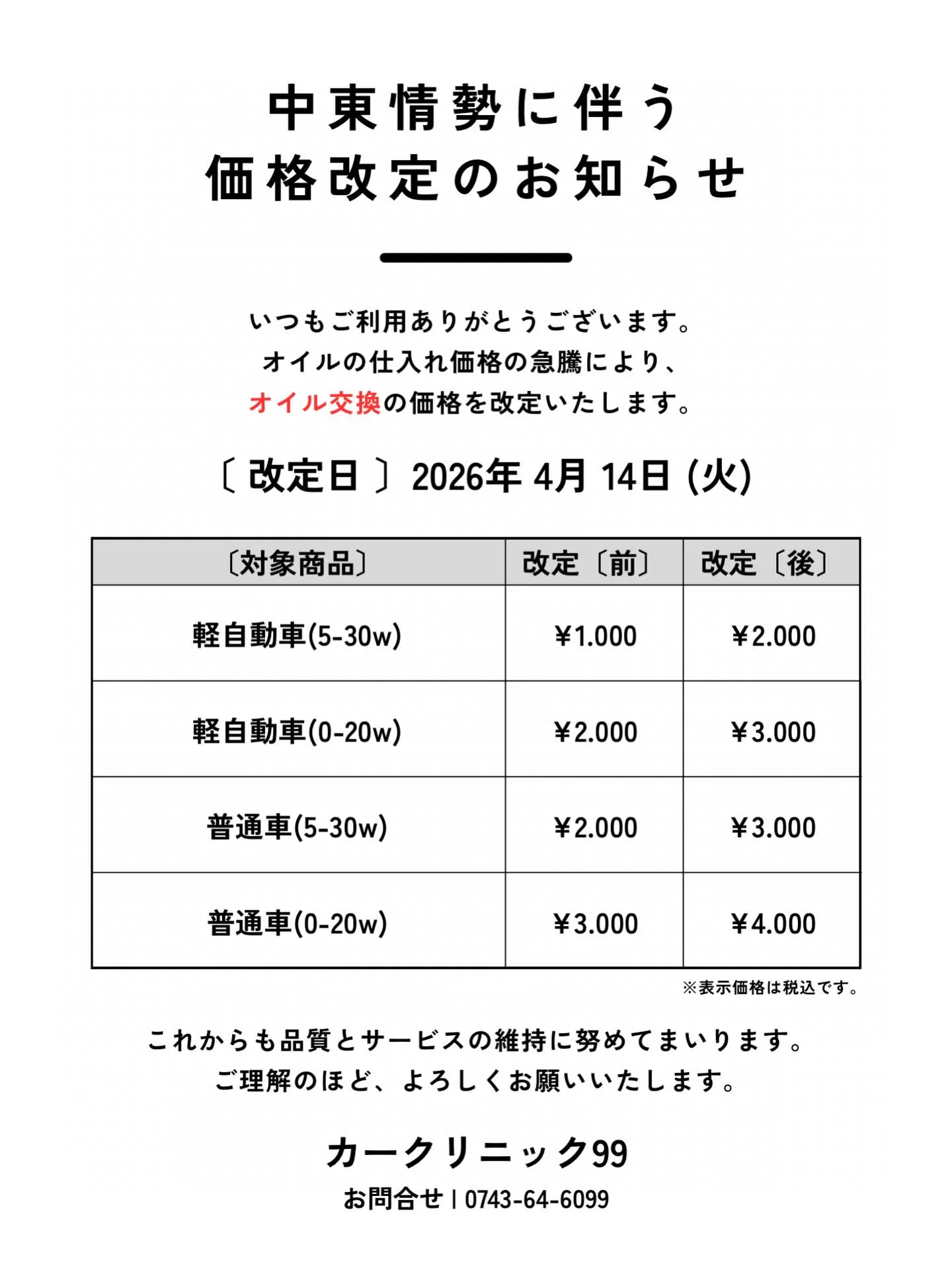 中東情勢に伴う
価格改定のお知らせ

いつもご利用ありがとうございます。
オイルの仕入れ価格の急騰により、
オイル交換の価格を改定いたします。

〔 改定日 〕2026年 4月 14日 (火)

| 〔対象商品〕 | 改定〔前〕 | 改定〔後〕 |
|---|---|---|
| 軽自動車(5-30w) | ¥1.000 | ¥2.000 |
| 軽自動車(0-20w) | ¥2.000 | ¥3.000 |
| 普通車(5-30w) | ¥2.000 | ¥3.000 |
| 普通車(0-20w) | ¥3.000 | ¥4.000 |

※表示価格は税込です。

これからも品質とサービスの維持に努めてまいります。
ご理解のほど、よろしくお願いいたします。

カークリニック99
お問合せ | 0743-64-6099